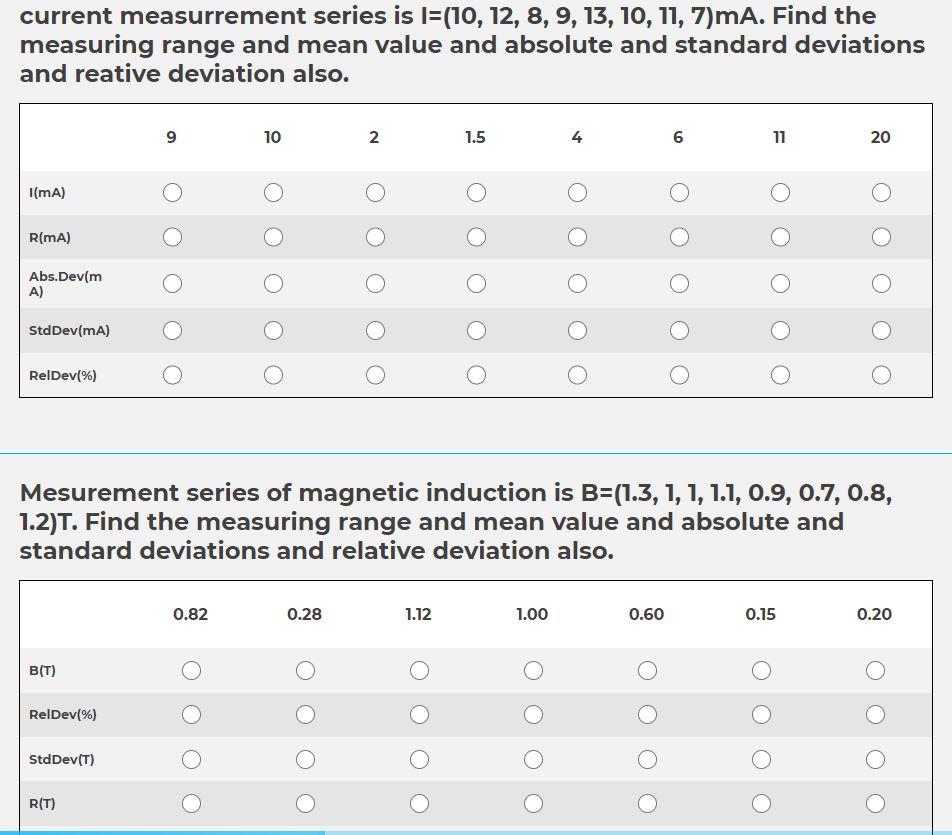 current measurrement series is I=(10, 12, 8, 9, 13, 10, 11, 7)mA. Find the measuring range and mean value and absolute and standard deviations and reative deviation also.

| | 9 | 10 | 2 | 1.5 | 4 | 6 | 11 | 20 |
|---|---|---|---|---|---|---|---|---|
| I(mA) | ○ | ○ | ○ | ○ | ○ | ○ | ○ | ○ |
| R(mA) | ○ | ○ | ○ | ○ | ○ | ○ | ○ | ○ |
| Abs.Dev(mA) | ○ | ○ | ○ | ○ | ○ | ○ | ○ | ○ |
| StdDev(mA) | ○ | ○ | ○ | ○ | ○ | ○ | ○ | ○ |
| RelDev(%) | ○ | ○ | ○ | ○ | ○ | ○ | ○ | ○ |

Mesurement series of magnetic induction is B=(1.3, 1, 1, 1.1, 0.9, 0.7, 0.8, 1.2)T. Find the measuring range and mean value and absolute and standard deviations and relative deviation also.

| | 0.82 | 0.28 | 1.12 | 1.00 | 0.60 | 0.15 | 0.20 |
|---|---|---|---|---|---|---|---|
| B(T) | ○ | ○ | ○ | ○ | ○ | ○ | ○ |
| RelDev(%) | ○ | ○ | ○ | ○ | ○ | ○ | ○ |
| StdDev(T) | ○ | ○ | ○ | ○ | ○ | ○ | ○ |
| R(T) | ○ | ○ | ○ | ○ | ○ | ○ | ○ |